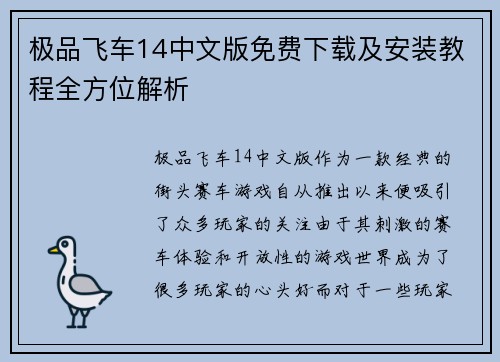 极品飞车14中文版免费下载及安装教程全方位解析

极品飞车14中文版作为一款经典的街头赛车游戏自从推出以来便吸引了众多玩家的关注由于其刺激的赛车体验和开放性的游戏世界成为了很多玩家的心头好而对于一些玩家